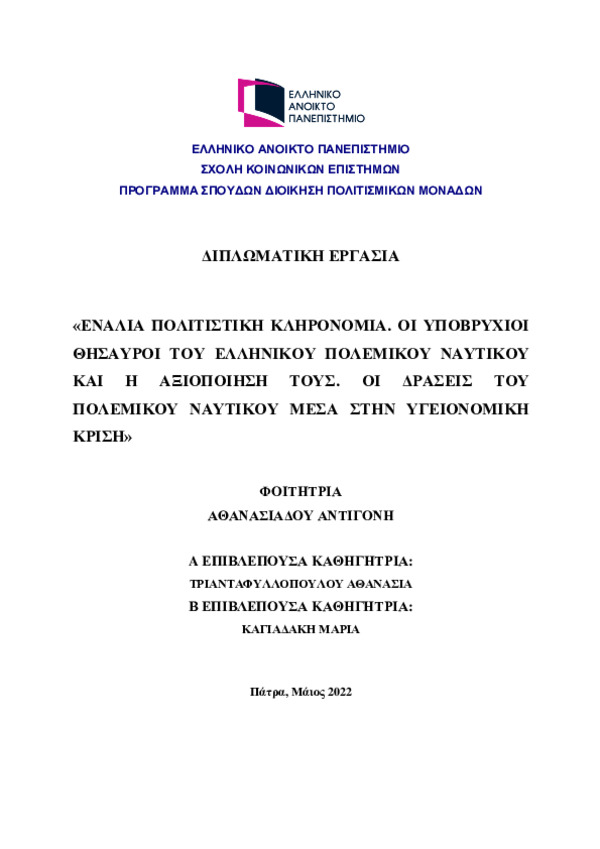 ΕΛΛΗΝΙΚΟ
ΑΝΟΙΚΤΟ
ΠΑΝΕΠΙΣΤΗΜΙΟ

ΕΛΛΗΝΙΚΟ ΑΝΟΙΚΤΟ ΠΑΝΕΠΙΣΤΗΜΙΟ
ΣΧΟΛΗ ΚΟΙΝΩΝΙΚΩΝ ΕΠΙΣΤΗΜΩΝ
ΠΡΟΓΡΑΜΜΑ ΣΠΟΥΔΩΝ ΔΙΟΙΚΗΣΗ ΠΟΛΙΤΙΣΜΙΚΩΝ ΜΟΝΑΔΩΝ

ΔΙΠΛΩΜΑΤΙΚΗ ΕΡΓΑΣΙΑ

«ΕΝΑΛΙΑ ΠΟΛΙΤΙΣΤΙΚΗ ΚΛΗΡΟΝΟΜΙΑ. ΟΙ ΥΠΟΒΡΥΧΙΟΙ ΘΗΣΑΥΡΟΙ ΤΟΥ ΕΛΛΗΝΙΚΟΥ ΠΟΛΕΜΙΚΟΥ ΝΑΥΤΙΚΟΥ ΚΑΙ Η ΑΞΙΟΠΟΙΗΣΗ ΤΟΥΣ. ΟΙ ΔΡΑΣΕΙΣ ΤΟΥ ΠΟΛΕΜΙΚΟΥ ΝΑΥΤΙΚΟΥ ΜΕΣΑ ΣΤΗΝ ΥΓΕΙΟΝΟΜΙΚΗ ΚΡΙΣΗ»

ΦΟΙΤΗΤΡΙΑ
ΑΘΑΝΑΣΙΑΔΟΥ ΑΝΤΙΓΟΝΗ

Α ΕΠΙΒΛΕΠΟΥΣΑ ΚΑΘΗΓΗΤΡΙΑ:
ΤΡΙΑΝΤΑΦΥΛΛΟΠΟΥΛΟΥ ΑΘΑΝΑΣΙΑ
Β ΕΠΙΒΛΕΠΟΥΣΑ ΚΑΘΗΓΗΤΡΙΑ:
ΚΑΓΙΑΔΑΚΗ ΜΑΡΙΑ

Πάτρα, Μάιος 2022